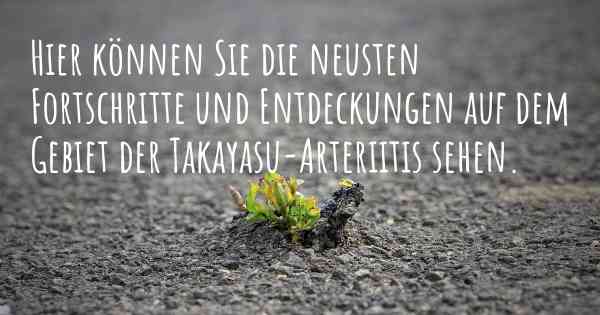 Hier können Sie die neusten Fortschritte und Entdeckungen auf dem Gebiet der Takayasu-Arteriitis sehen.